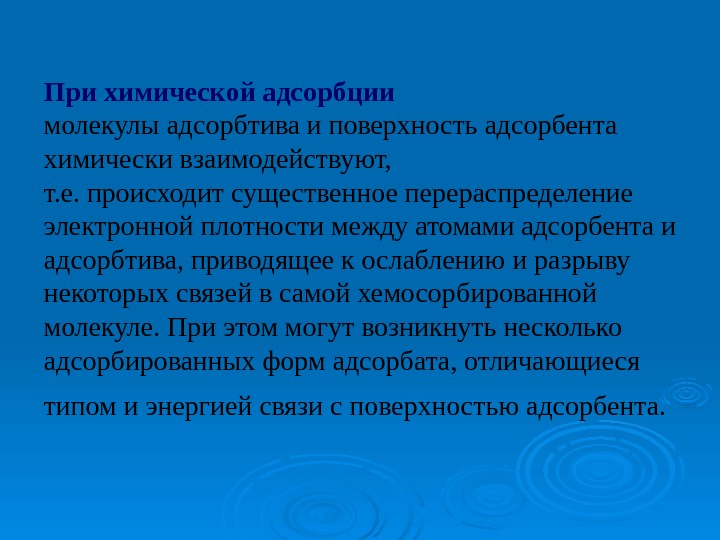 При химической адсорбции
молекулы адсорбтива и поверхность адсорбента химически взаимодействуют,
т.е. происходит существенное перераспределение электронной плотности между атомами адсорбента и адсорбтива, приводящее к ослаблению и разрыву некоторых связей в самой хемосорбированной молекуле. При этом могут возникнуть несколько адсорбированных форм адсорбата, отличающиеся

типом и энергией связи с поверхностью адсорбента.